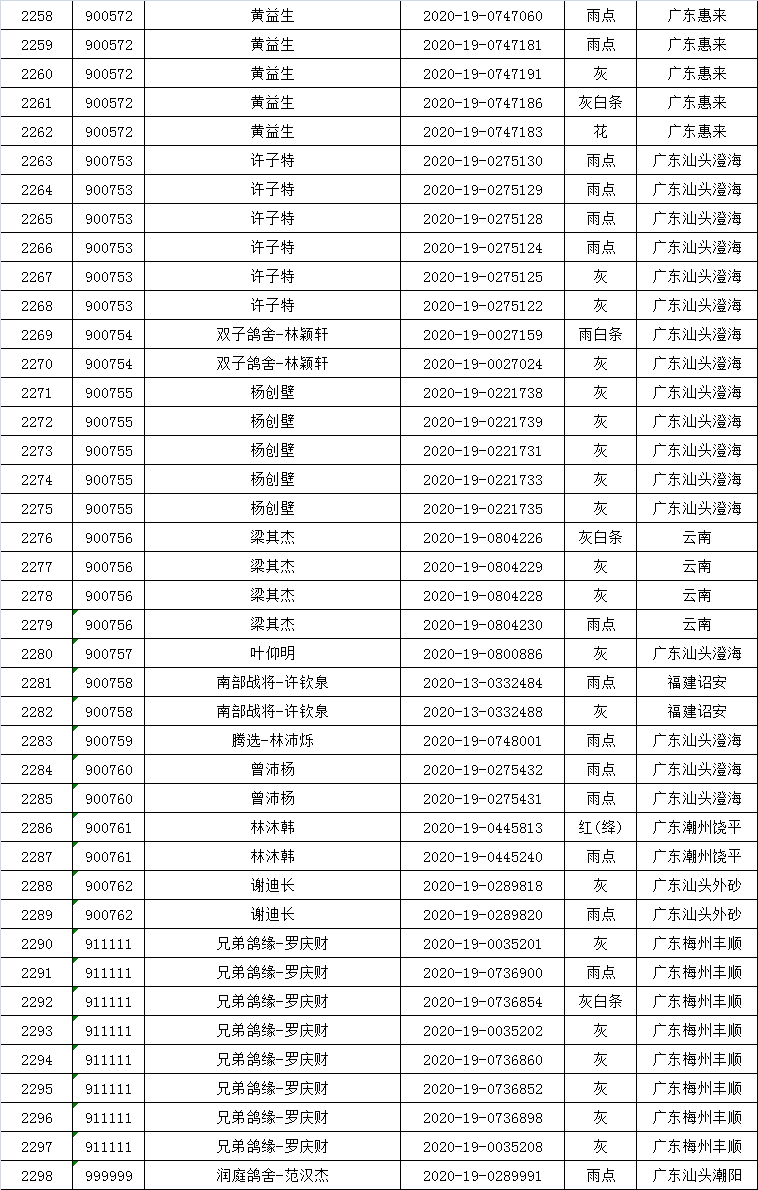 | 2258 | 900572 | 黄益生 | 2020-19-0747060 | 雨点 | 广东惠来 |
|---|---|---|---|---|---|
| 2259 | 900572 | 黄益生 | 2020-19-0747181 | 雨点 | 广东惠来 |
| 2260 | 900572 | 黄益生 | 2020-19-0747191 | 灰 | 广东惠来 |
| 2261 | 900572 | 黄益生 | 2020-19-0747186 | 灰白条 | 广东惠来 |
| 2262 | 900572 | 黄益生 | 2020-19-0747183 | 花 | 广东惠来 |
| 2263 | 900753 | 许子特 | 2020-19-0275130 | 雨点 | 广东汕头澄海 |
| 2264 | 900753 | 许子特 | 2020-19-0275129 | 雨点 | 广东汕头澄海 |
| 2265 | 900753 | 许子特 | 2020-19-0275128 | 雨点 | 广东汕头澄海 |
| 2266 | 900753 | 许子特 | 2020-19-0275124 | 雨点 | 广东汕头澄海 |
| 2267 | 900753 | 许子特 | 2020-19-0275125 | 灰 | 广东汕头澄海 |
| 2268 | 900753 | 许子特 | 2020-19-0275122 | 灰 | 广东汕头澄海 |
| 2269 | 900754 | 双子鸽舍-林颖轩 | 2020-19-0027159 | 雨白条 | 广东汕头澄海 |
| 2270 | 900754 | 双子鸽舍-林颖轩 | 2020-19-0027024 | 灰 | 广东汕头澄海 |
| 2271 | 900755 | 杨创壁 | 2020-19-0221738 | 灰 | 广东汕头澄海 |
| 2272 | 900755 | 杨创壁 | 2020-19-0221739 | 灰 | 广东汕头澄海 |
| 2273 | 900755 | 杨创壁 | 2020-19-0221731 | 灰 | 广东汕头澄海 |
| 2274 | 900755 | 杨创壁 | 2020-19-0221733 | 灰 | 广东汕头澄海 |
| 2275 | 900755 | 杨创壁 | 2020-19-0221735 | 灰 | 广东汕头澄海 |
| 2276 | 900756 | 梁其杰 | 2020-19-0804226 | 灰白条 | 云南 |
| 2277 | 900756 | 梁其杰 | 2020-19-0804229 | 灰 | 云南 |
| 2278 | 900756 | 梁其杰 | 2020-19-0804228 | 灰 | 云南 |
| 2279 | 900756 | 梁其杰 | 2020-19-0804230 | 雨点 | 云南 |
| 2280 | 900757 | 叶仰明 | 2020-19-0800886 | 灰 | 广东汕头澄海 |
| 2281 | 900758 | 南部战将-许钦泉 | 2020-13-0332484 | 雨点 | 福建诏安 |
| 2282 | 900758 | 南部战将-许钦泉 | 2020-13-0332488 | 灰 | 福建诏安 |
| 2283 | 900759 | 腾选-林沛烁 | 2020-19-0748001 | 雨点 | 广东汕头澄海 |
| 2284 | 900760 | 曾沛杨 | 2020-19-0275432 | 雨点 | 广东汕头澄海 |
| 2285 | 900760 | 曾沛杨 | 2020-19-0275431 | 雨点 | 广东汕头澄海 |
| 2286 | 900761 | 林沐韩 | 2020-19-0445813 | 红(绛) | 广东潮州饶平 |
| 2287 | 900761 | 林沐韩 | 2020-19-0445240 | 雨点 | 广东潮州饶平 |
| 2288 | 900762 | 谢迪长 | 2020-19-0289818 | 灰 | 广东汕头外砂 |
| 2289 | 900762 | 谢迪长 | 2020-19-0289820 | 雨点 | 广东汕头外砂 |
| 2290 | 911111 | 兄弟鸽缘-罗庆财 | 2020-19-0035201 | 灰 | 广东梅州丰顺 |
| 2291 | 911111 | 兄弟鸽缘-罗庆财 | 2020-19-0736900 | 雨点 | 广东梅州丰顺 |
| 2292 | 911111 | 兄弟鸽缘-罗庆财 | 2020-19-0736854 | 灰白条 | 广东梅州丰顺 |
| 2293 | 911111 | 兄弟鸽缘-罗庆财 | 2020-19-0035202 | 灰 | 广东梅州丰顺 |
| 2294 | 911111 | 兄弟鸽缘-罗庆财 | 2020-19-0736860 | 灰 | 广东梅州丰顺 |
| 2295 | 911111 | 兄弟鸽缘-罗庆财 | 2020-19-0736852 | 灰 | 广东梅州丰顺 |
| 2296 | 911111 | 兄弟鸽缘-罗庆财 | 2020-19-0736898 | 灰 | 广东梅州丰顺 |
| 2297 | 911111 | 兄弟鸽缘-罗庆财 | 2020-19-0035208 | 灰 | 广东梅州丰顺 |
| 2298 | 999999 | 润庭鸽舍-范汉杰 | 2020-19-0289991 | 雨点 | 广东汕头潮阳 |